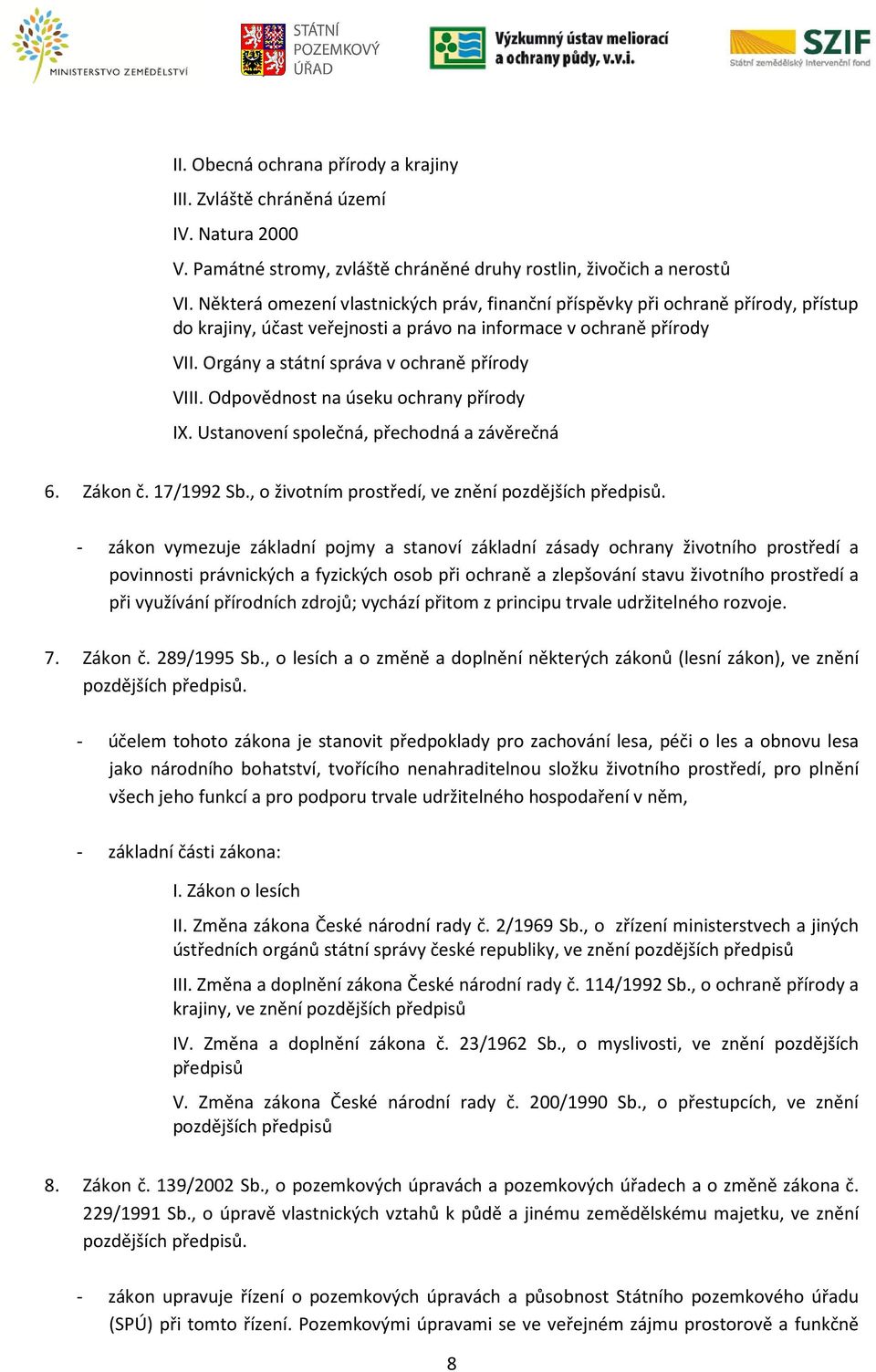 MINISTERSTVO ZEMĚDĚLSTVÍ

STÁTNÍ POZEMKOVÝ ÚŘAD

Výzkumný ústav meliorací a ochrany půdy, v.v.i.

SZIF Státní zemědělský intervenční fond

II. Obecná ochrana přírody a krajiny

III. Zvláště chráněná území

IV. Natura 2000

V. Památné stromy, zvláště chráněné druhy rostlin, živočich a nerostů

VI. Některá omezení vlastnických práv, finanční příspěvky při ochraně přírody, přístup do krajiny, účast veřejnosti a právo na informace v ochraně přírody

VII. Orgány a státní správa v ochraně přírody

VIII. Odpovědnost na úseku ochrany přírody

IX. Ustanovení společná, přechodná a závěrečná

6. Zákon č. 17/1992 Sb., o životním prostředí, ve znění pozdějších předpisů.

- zákon vymezuje základní pojmy a stanoví základní zásady ochrany životního prostředí a povinnosti právnických a fyzických osob při ochraně a zlepšování stavu životního prostředí a při využívání přírodních zdrojů; vychází přitom z principu trvale udržitelného rozvoje.

7. Zákon č. 289/1995 Sb., o lesích a o změně a doplnění některých zákonů (lesní zákon), ve znění pozdějších předpisů.

- účelem tohoto zákona je stanovit předpoklady pro zachování lesa, péči o les a obnovu lesa jako národního bohatství, tvořícího nenahraditelnou složku životního prostředí, pro plnění všech jeho funkcí a pro podporu trvale udržitelného hospodaření v něm,

- základní části zákona:

I. Zákon o lesích

II. Změna zákona České národní rady č. 2/1969 Sb., o zřízení ministerstvech a jiných ústředních orgánů státní správy české republiky, ve znění pozdějších předpisů

III. Změna a doplnění zákona České národní rady č. 114/1992 Sb., o ochraně přírody a krajiny, ve znění pozdějších předpisů

IV. Změna a doplnění zákona č. 23/1962 Sb., o myslivosti, ve znění pozdějších předpisů

V. Změna zákona České národní rady č. 200/1990 Sb., o přestupcích, ve znění pozdějších předpisů

8. Zákon č. 139/2002 Sb., o pozemkových úpravách a pozemkových úřadech a o změně zákona č. 229/1991 Sb., o úpravě vlastnických vztahů k půdě a jinému zemědělskému majetku, ve znění pozdějších předpisů.

- zákon upravuje řízení o pozemkových úpravách a působnost Státního pozemkového úřadu (SPÚ) při tomto řízení. Pozemkovými úpravami se ve veřejném zájmu prostorově a funkčně

8